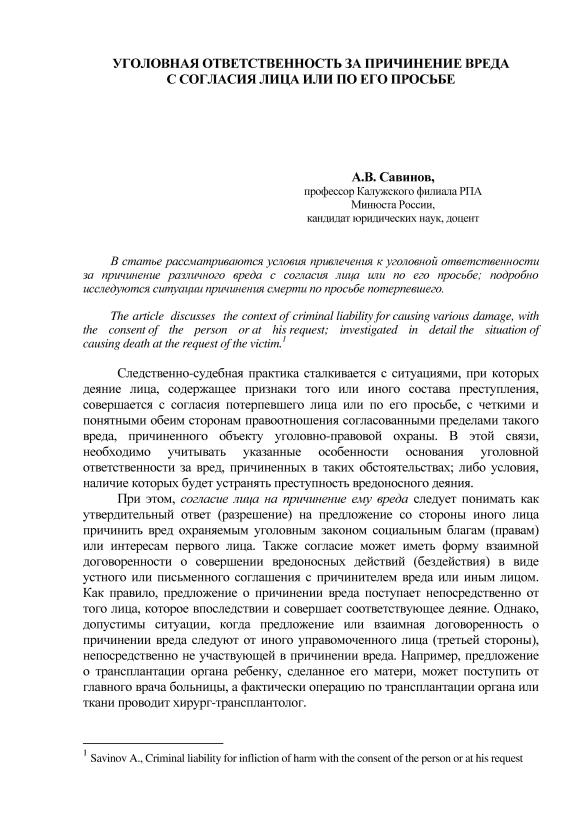 УГОЛОВНАЯ ОТВЕТСТВЕННОСТЬ ЗА ПРИЧИНЕНИЕ ВРЕДА С СОГЛАСИЯ ЛИЦА ИЛИ ПО ЕГО ПРОСЬБЕ

А.В. Савинов,
профессор Калужского филиала РПА
Минюста России,
кандидат юридических наук, доцент

В статье рассматриваются условия привлечения к уголовной ответственности за причинение различного вреда с согласия лица или по его просьбе; подробно исследуются ситуации причинения смерти по просьбе потерпевшего.

The article discusses the context of criminal liability for causing various damage, with the consent of the person or at his request; investigated in detail the situation of causing death at the request of the victim.$^1$

Следственно-судебная практика сталкивается с ситуациями, при которых деяние лица, содержащее признаки того или иного состава преступления, совершается с согласия потерпевшего лица или по его просьбе, с четкими и понятными обеим сторонам правоотношения согласованными пределами такого вреда, причиненного объекту уголовно-правовой охраны. В этой связи, необходимо учитывать указанные особенности основания уголовной ответственности за вред, причиненных в таких обстоятельствах; либо условия, наличие которых будет устранять преступность вредоносного деяния.

При этом, согласие лица на причинение ему вреда следует понимать как утвердительный ответ (разрешение) на предложение со стороны иного лица причинить вред охраняемым уголовным законом социальным благам (правам) или интересам первого лица. Также согласие может иметь форму взаимной договоренности о совершении вредоносных действий (бездействия) в виде устного или письменного соглашения с причинителем вреда или иным лицом. Как правило, предложение о причинении вреда поступает непосредственно от того лица, которое впоследствии и совершает соответствующее деяние. Однако, допустимы ситуации, когда предложение или взаимная договоренность о причинении вреда следуют от иного управомоченного лица (третьей стороны), непосредственно не участвующей в причинении вреда. Например, предложение о трансплантации органа ребенку, сделанное его матери, может поступить от главного врача больницы, а фактически операцию по трансплантации органа или ткани проводит хирург-трансплантолог.

$^1$ Savinov A., Criminal liability for infliction of harm with the consent of the person or at his request